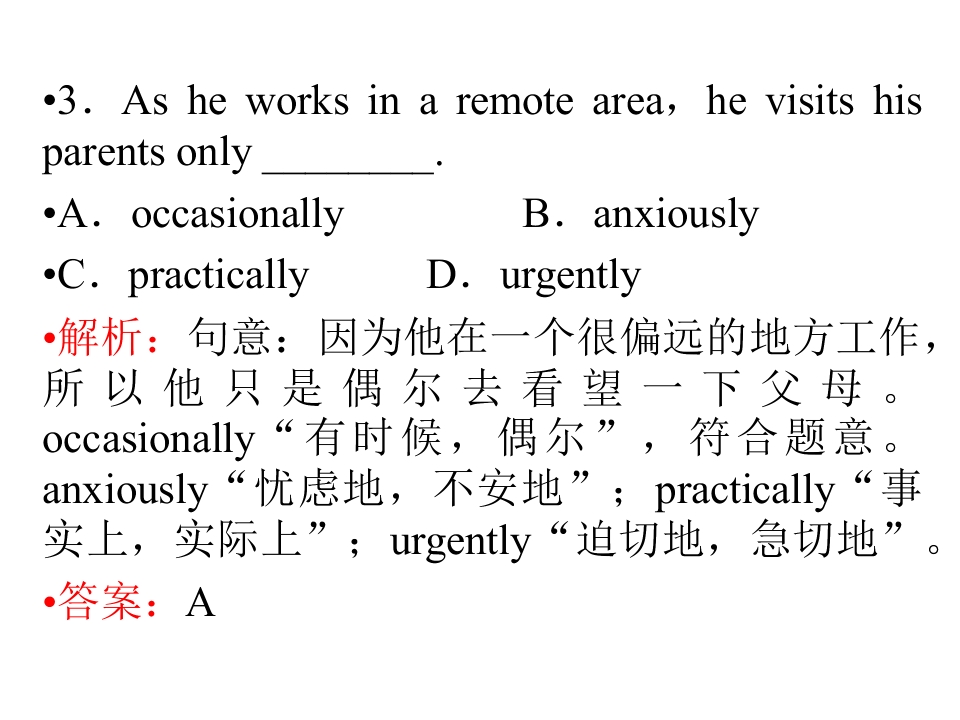 •3．As he works in a remote area，he visits his parents only ________.

•A．occasionally B．anxiously

•C．practically D．urgently

•解析：句意：因为他在一个很偏远的地方工作，所以他只是偶尔去看望一下父母。occasionally“有时候，偶尔”，符合题意。anxiously“忧虑地，不安地”；practically“事实上，实际上”；urgently“迫切地，急切地”。

•答案：A